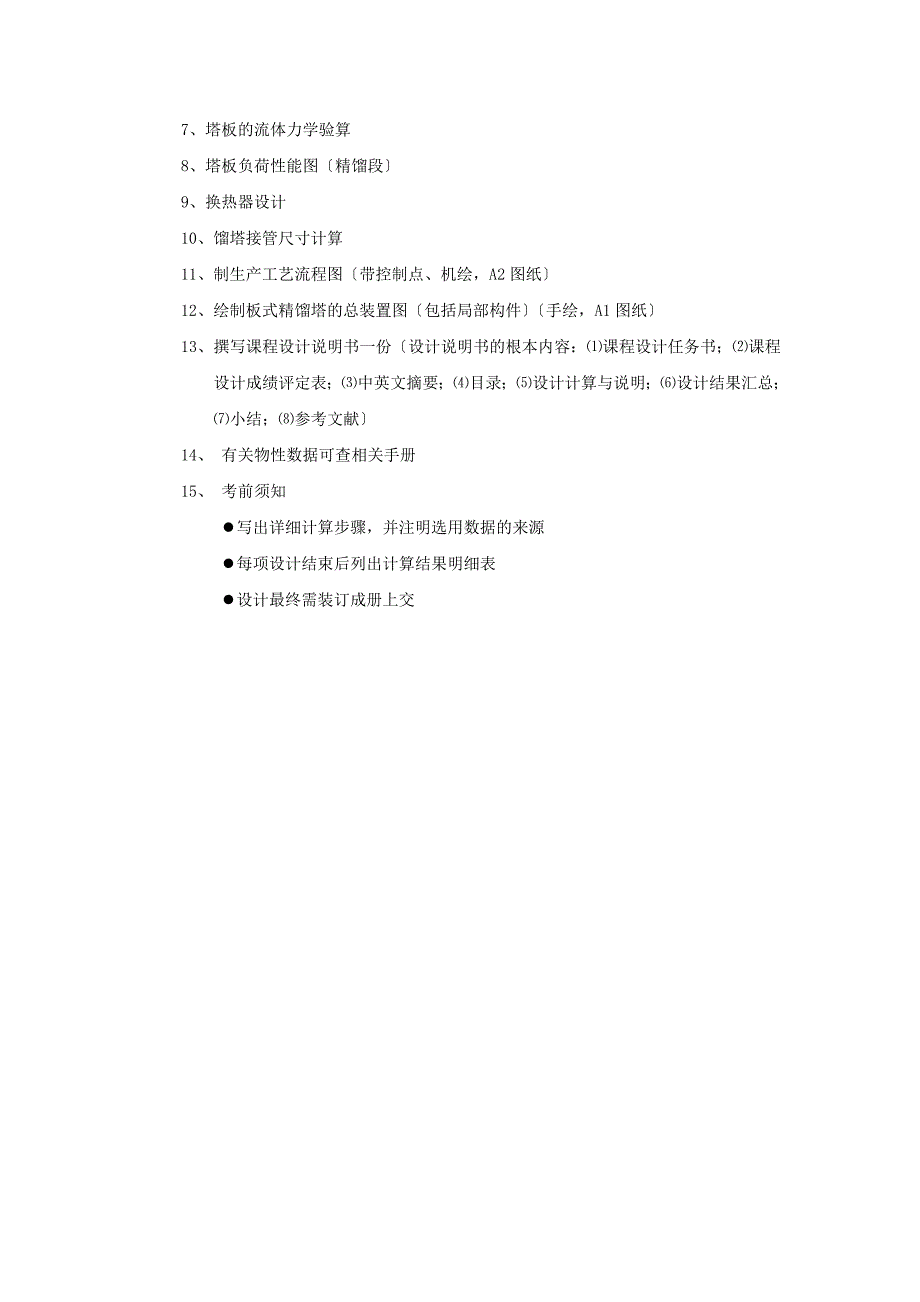 7、塔板的流体力学验算

8、塔板负荷性能图〔精馏段〕

9、换热器设计

10、馏塔接管尺寸计算

11、制生产工艺流程图〔带控制点、机绘，A2 图纸〕

12、绘制板式精馏塔的总装置图〔包括局部构件〕〔手绘，A1 图纸〕

13、撰写课程设计说明书一份〔设计说明书的根本内容：⑴课程设计任务书；⑵课程设计成绩评定表；⑶中英文摘要；⑷目录；⑸设计计算与说明；⑹设计结果汇总；⑺小结；⑻参考文献〕

14、 有关物性数据可查相关手册

15、 考前须知

●写出详细计算步骤，并注明选用数据的来源

●每项设计结束后列出计算结果明细表

●设计最终需装订成册上交